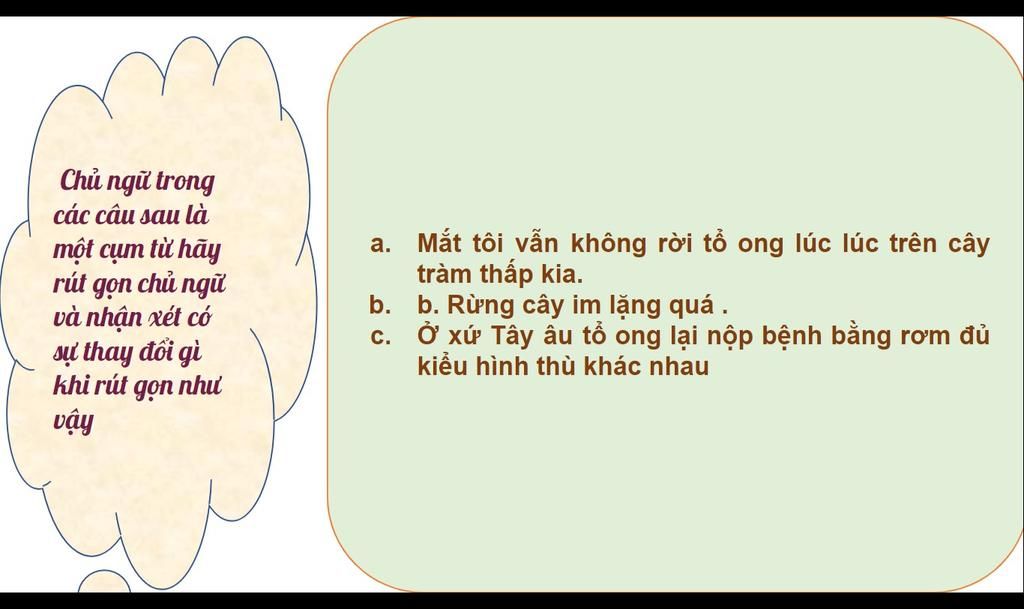 Chủ ngữ trong các câu sau là một cụm từ hãy rút gọn chủ ngữ và nhận xét có sự thay đổi gì khi rút gọn như vậy

a. Mắt tôi vẫn không rời tổ ong lúc lúc trên cây tràm thấp kia.
b. b. Rừng cây im lặng quá .
c. Ở xứ Tây âu tổ ong lại nộp bệnh bằng rơm đủ kiểu hình thù khác nhau